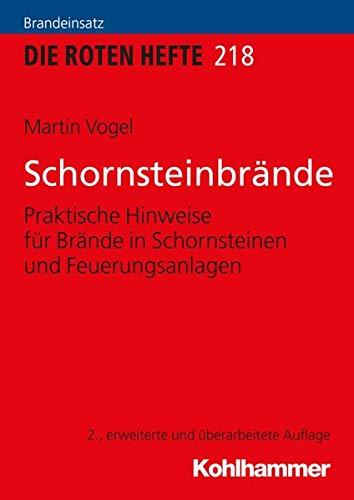 Brandeinsatz

DIE ROTEN HEFTE 218

Martin Vogel

Schornsteinbrände

Praktische Hinweise für Brände in Schornsteinen und Feuerungsanlagen

2., erweiterte und überarbeitete Auflage

Kohlhammer